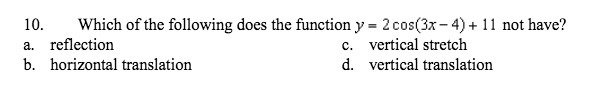 10. Which of the following does the function $y = 2\cos(3x - 4) + 11$ not have?

a. reflection
b. horizontal translation
c. vertical stretch
d. vertical translation